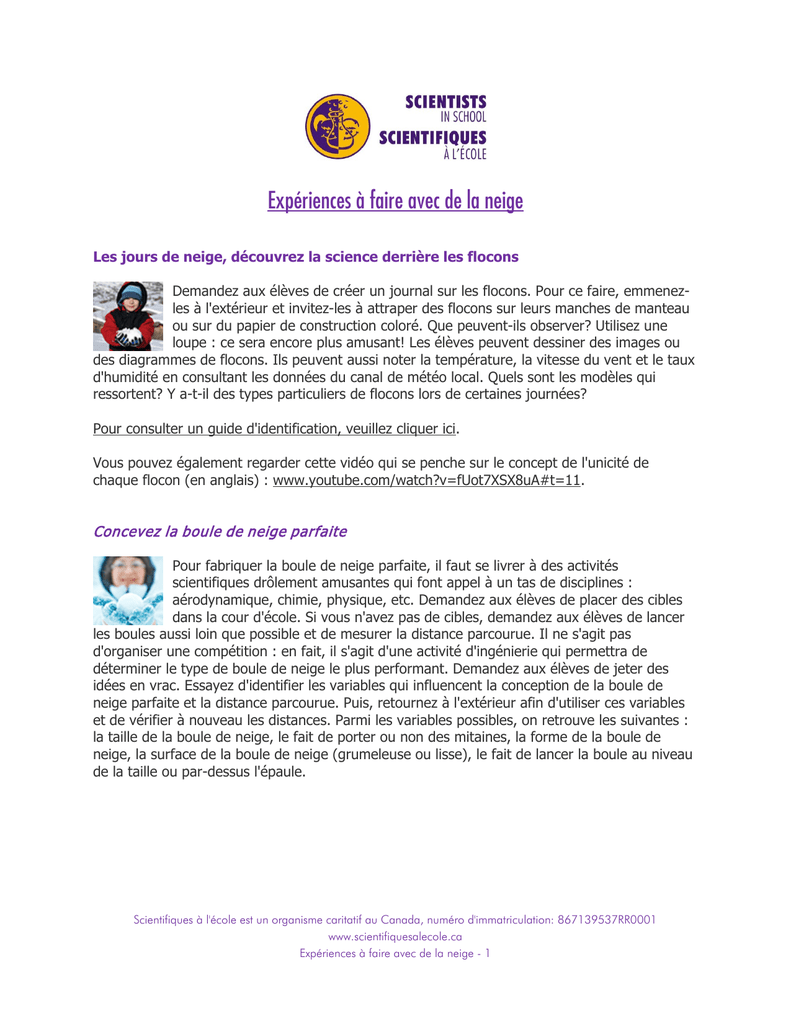 SCIENTISTS IN SCHOOL
SCIENTIFIQUES À L'ÉCOLE

Expériences à faire avec de la neige

Les jours de neige, découvrez la science derrière les flocons

Demandez aux élèves de créer un journal sur les flocons. Pour ce faire, emmenez-les à l'extérieur et invitez-les à attraper des flocons sur leurs manches de manteau ou sur du papier de construction coloré. Que peuvent-ils observer? Utilisez une loupe : ce sera encore plus amusant! Les élèves peuvent dessiner des images ou des diagrammes de flocons. Ils peuvent aussi noter la température, la vitesse du vent et le taux d'humidité en consultant les données du canal de météo local. Quels sont les modèles qui ressortent? Y a-t-il des types particuliers de flocons lors de certaines journées?

Pour consulter un guide d'identification, veuillez cliquer ici.

Vous pouvez également regarder cette vidéo qui se penche sur le concept de l'unicité de chaque flocon (en anglais) : www.youtube.com/watch?v=fUot7XSX8uA#t=11.

Concevez la boule de neige parfaite

Pour fabriquer la boule de neige parfaite, il faut se livrer à des activités scientifiques drôlement amusantes qui font appel à un tas de disciplines : aérodynamique, chimie, physique, etc. Demandez aux élèves de placer des cibles dans la cour d'école. Si vous n'avez pas de cibles, demandez aux élèves de lancer les boules aussi loin que possible et de mesurer la distance parcourue. Il ne s'agit pas d'organiser une compétition : en fait, il s'agit d'une activité d'ingénierie qui permettra de déterminer le type de boule de neige le plus performant. Demandez aux élèves de jeter des idées en vrac. Essayez d'identifier les variables qui influencent la conception de la boule de neige parfaite et la distance parcourue. Puis, retournez à l'extérieur afin d'utiliser ces variables et de vérifier à nouveau les distances. Parmi les variables possibles, on retrouve les suivantes : la taille de la boule de neige, le fait de porter ou non des mitaines, la forme de la boule de neige, la surface de la boule de neige (grumeleuse ou lisse), le fait de lancer la boule au niveau de la taille ou par-dessus l'épaule.

Scientifiques à l'école est un organisme caritatif au Canada, numéro d'immatriculation: 867139537RR0001
www.scientifiquesalecole.ca
Expériences à faire avec de la neige - 1